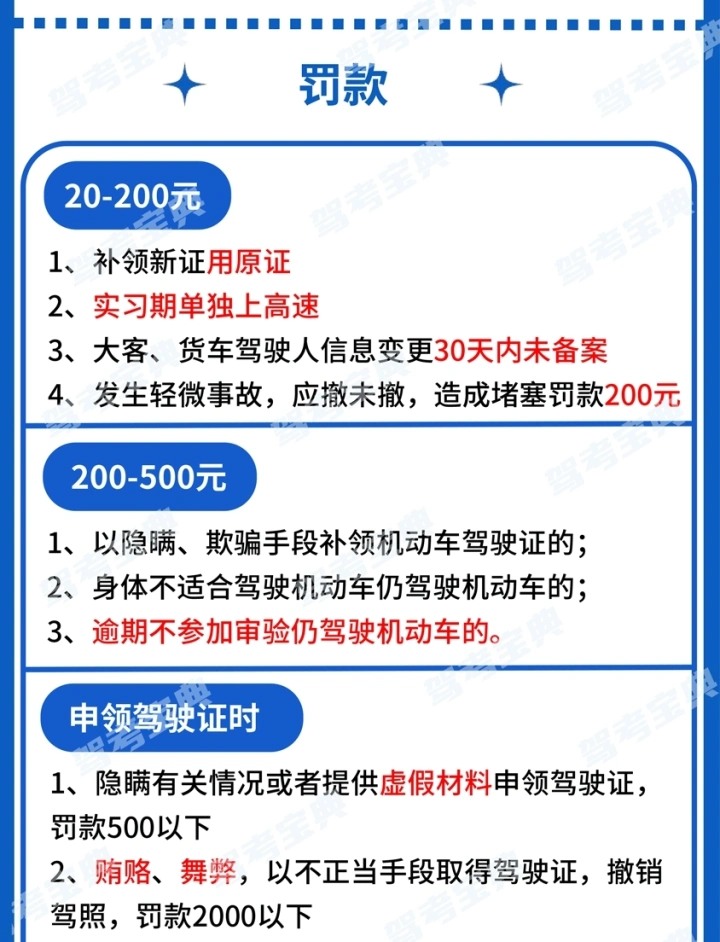 罚款

20-200元

1、补领新证用原证
2、实习期单独上高速
3、大客、货车驾驶人信息变更30天内未备案
4、发生轻微事故，应撤未撤，造成堵塞罚款200元

200-500元

1、以隐瞒、欺骗手段补领机动车驾驶证的；
2、身体不适合驾驶机动车仍驾驶机动车的；
3、逾期不参加审验仍驾驶机动车的。

申领驾驶证时

1、隐瞒有关情况或者提供虚假材料申领驾驶证，罚款500以下
2、贿赂、舞弊，以不正当手段取得驾驶证，撤销驾照，罚款2000以下

驾考宝典